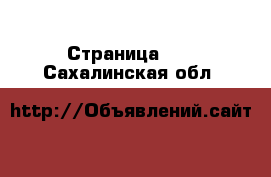 Страница
Сахалинская обл

http://Объявлений.сайт